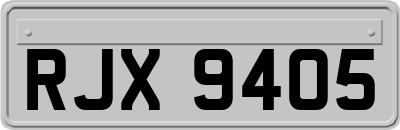 RJX 9405